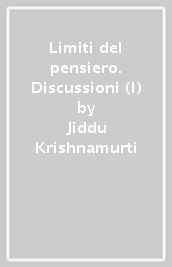 Limiti del pensiero. Discussioni (I) by Jiddu Krishnamurti